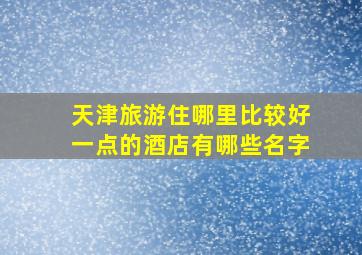 天津旅游住哪里比较好一点的酒店有哪些名字